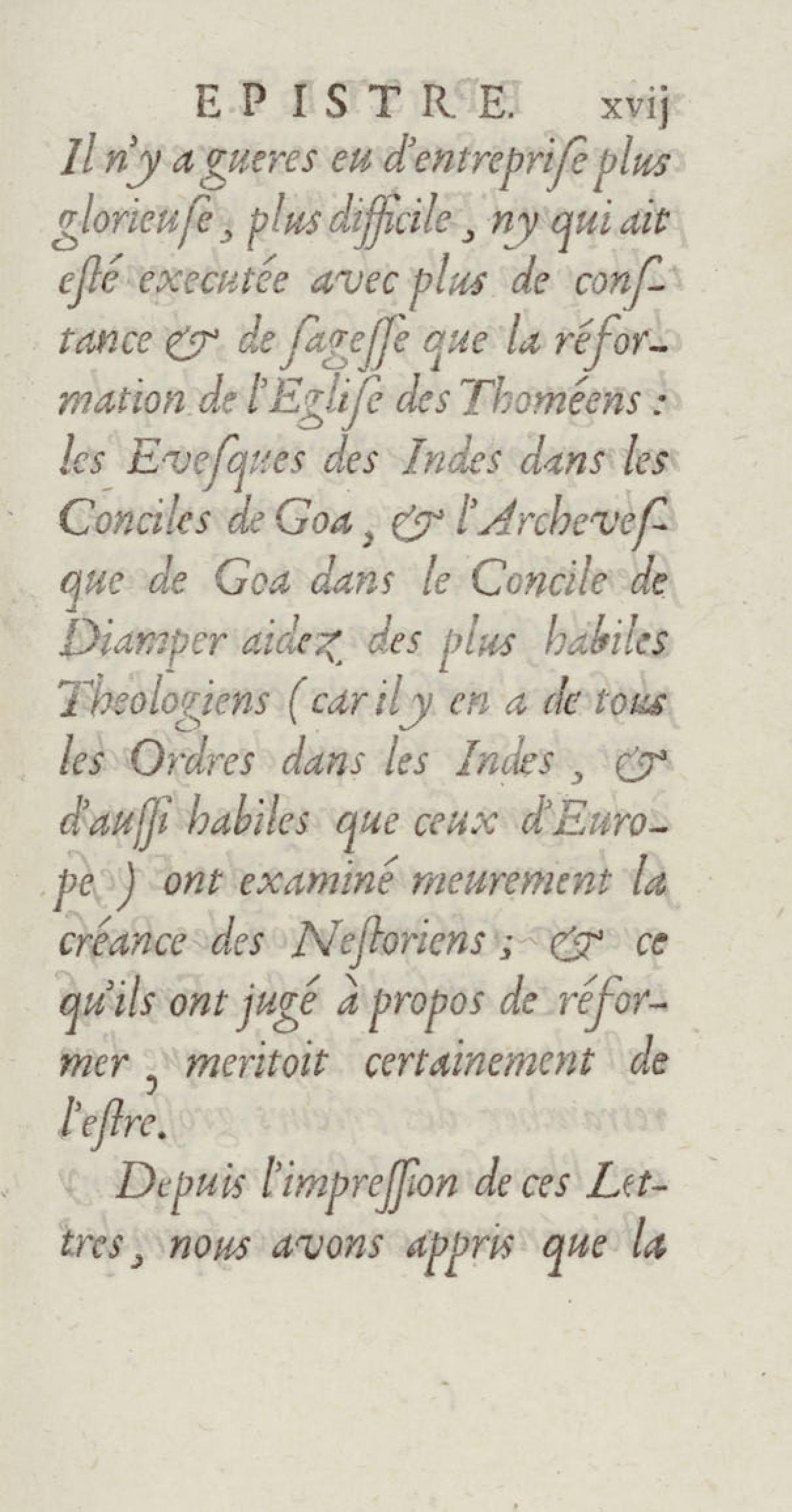 EPISTRE. xvij

Il n'y a gueres eu d'entreprise plus glorieuse, plus difficile, ny qui ait esté executée avec plus de constance & de sagesse que la réformation de l'Eglise des Thoméens : les Evesques des Indes dans les Conciles de Goa, & l'Archevesque de Goa dans le Concile de Diamper aidez des plus habiles Theologiens (car il y en a de tous les Ordres dans les Indes, & d'aussi habiles que ceux d'Europe) ont examiné meurement la créance des Nestoriens ; & ce qu'ils ont jugé à propos de réformer, meritoit certainement de l'estre.

Depuis l'impression de ces Lettres, nous avons appris que la